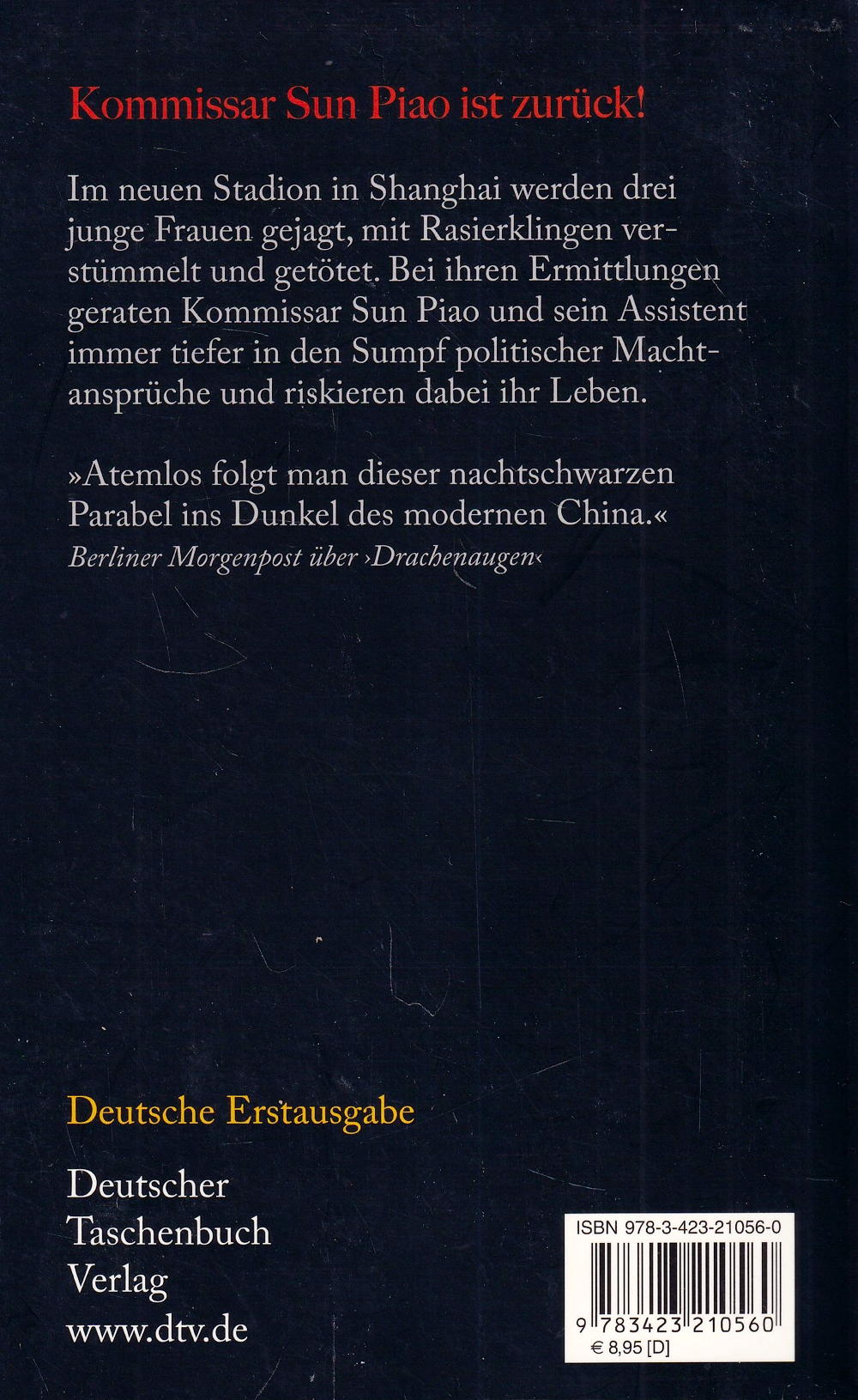 Kommissar Sun Piao ist zurück!

Im neuen Stadion in Shanghai werden drei junge Frauen gejagt, mit Rasierklingen verstümmelt und getötet. Bei ihren Ermittlungen geraten Kommissar Sun Piao und sein Assistent immer tiefer in den Sumpf politischer Machtansprüche und riskieren dabei ihr Leben.

»Atemlos folgt man dieser nachtschwarzen Parabel ins Dunkel des modernen China.«
Berliner Morgenpost über ›Drachenaugen‹

Deutsche Erstausgabe

Deutscher
Taschenbuch
Verlag
www.dtv.de

ISBN 978-3-423-21056-0
9 783423 210560
€ 8,95 [D]